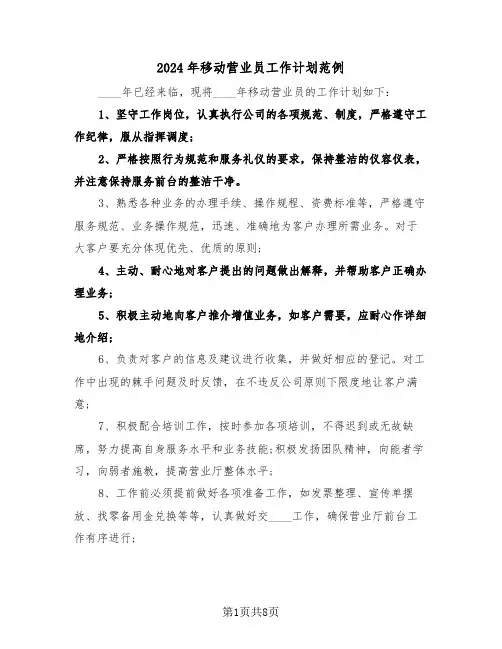 2024年移动营业员工作计划范例

____年已经来临，现将____年移动营业员的工作计划如下：

1、坚守工作岗位，认真执行公司的各项规范、制度，严格遵守工作纪律，服从指挥调度；

2、严格按照行为规范和服务礼仪的要求，保持整洁的仪容仪表，并注意保持服务前台的整洁干净。

3、熟悉各种业务的办理手续、操作规程、资费标准等，严格遵守服务规范、业务操作规范，迅速、准确地为客户办理所需业务。对于大客户要充分体现优先、优质的原则；

4、主动、耐心地对客户提出的问题做出解释，并帮助客户正确办理业务；

5、积极主动地向客户推介增值业务，如客户需要，应耐心作详细地介绍；

6、负责对客户的信息及建议进行收集，并做好相应的登记。对工作中出现的棘手问题及时反馈，在不违反公司原则下限度地让客户满意；

7、积极配合培训工作，按时参加各项培训，不得迟到或无故缺席，努力提高自身服务水平和业务技能；积极发扬团队精神，向能者学习，向弱者施教，提高营业厅整体水平；

8、工作前必须提前做好各项准备工作，如发票整理、宣传单摆放、找零备用金兑换等等，认真做好交____工作，确保营业厅前台工作有序进行；

第1页共8页